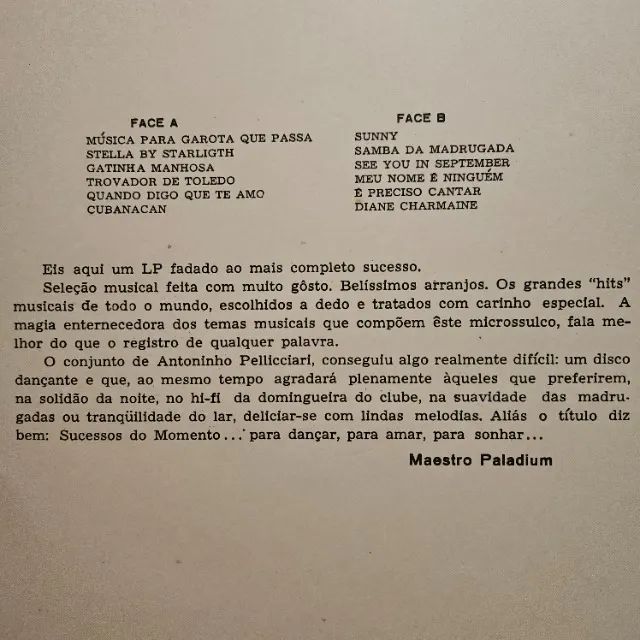 FACE A
MÚSICA PARA GAROTA QUE PASSA
STELLA BY STARLIGTH
GATINHA MANHOSA
TROVADOR DE TOLEDO
QUANDO DIGO QUE TE AMO
CUBANACAN

FACE B
SUNNY
SAMBA DA MADRUGADA
SEE YOU IN SEPTEMBER
MEU NOME É NINGUÉM
É PRECISO CANTAR
DIANE CHARMAINE

Eis aqui um LP fadado ao mais completo sucesso.

Seleção musical feita com muito gôsto. Belíssimos arranjos. Os grandes "hits" musicais de todo o mundo, escolhidos a dedo e tratados com carinho especial. A magia enternecedora dos temas musicais que compõem êste microssulco, fala melhor do que o registro de qualquer palavra.

O conjunto de Antoninho Pellicciari, conseguiu algo realmente difícil: um disco dançante e que, ao mesmo tempo agradará plenamente àqueles que preferirem, na solidão da noite, no hi-fi da domingueira do clube, na suavidade das madrugadas ou tranqüilidade do lar, deliciar-se com lindas melodias. Aliás o título diz bem: Sucessos do Momento... para dançar, para amar, para sonhar...

Maestro Paladium